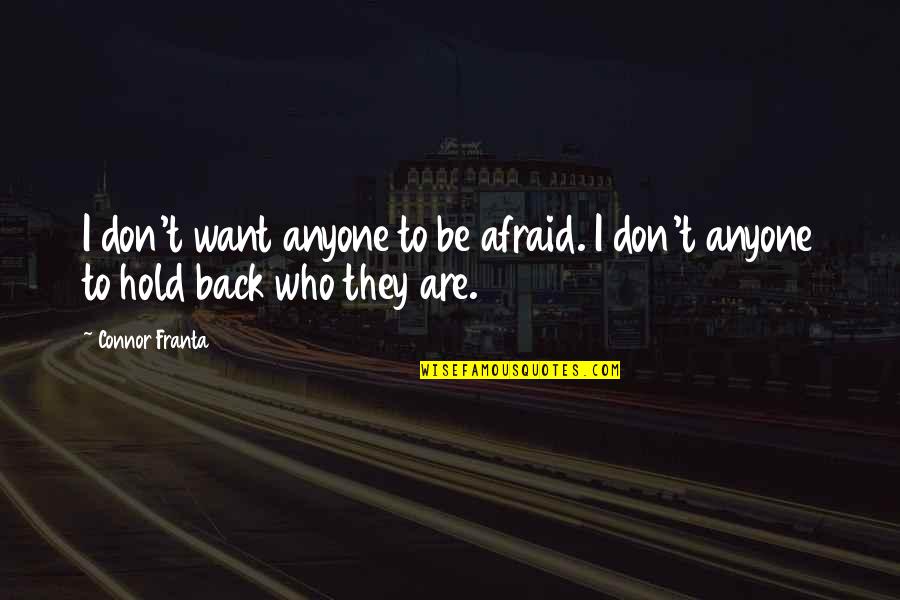 I don't want anyone to be afraid. I don't anyone to hold back who they are.

~ Connor Franta

WISEFAMOUSQUOTES.COM